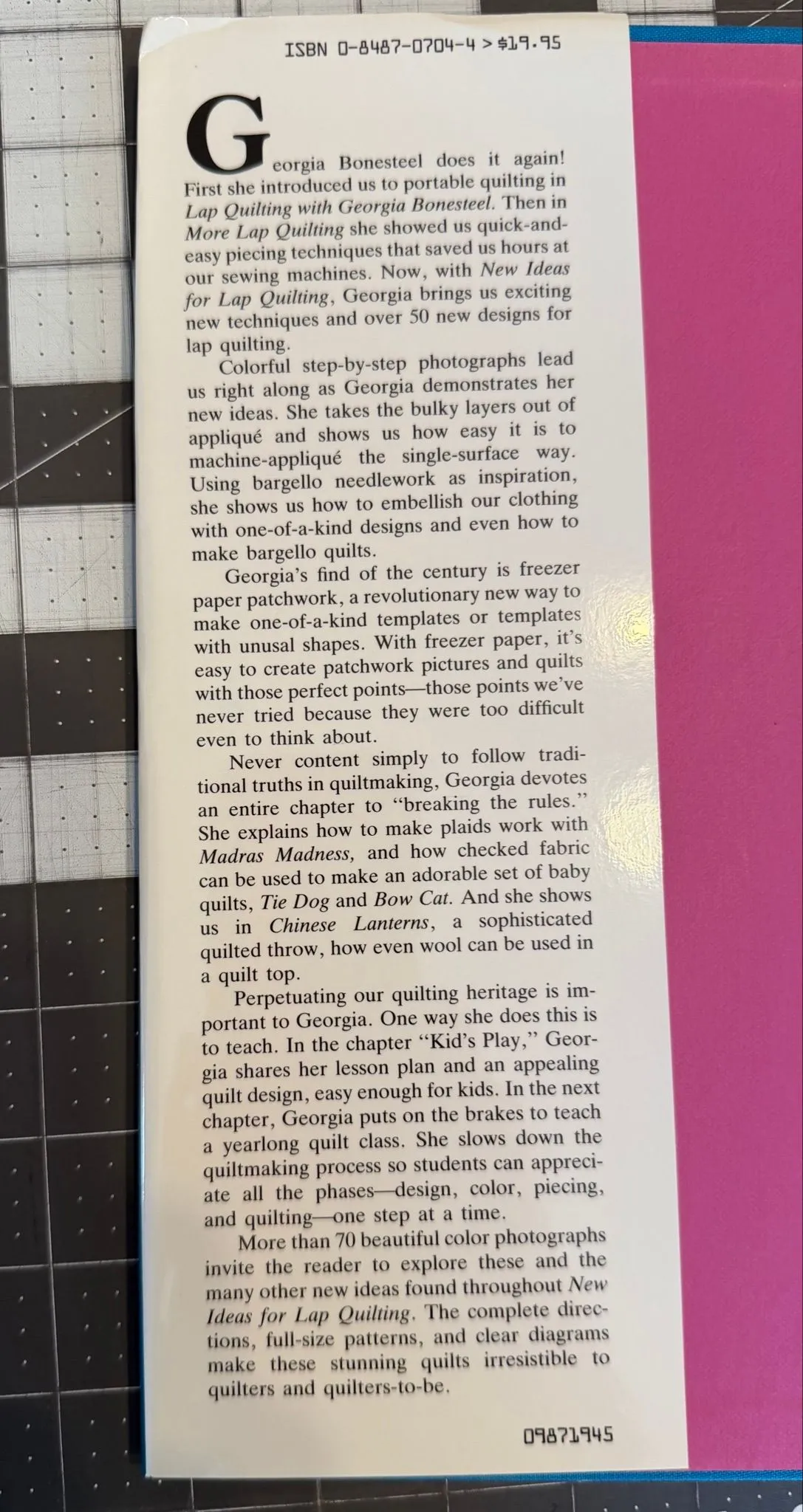 ISBN 0-8487-0704-4 > $19.95

Georgia Bonesteel does it again! First she introduced us to portable quilting in Lap Quilting with Georgia Bonesteel. Then in More Lap Quilting she showed us quick-and-easy piecing techniques that saved us hours at our sewing machines. Now, with New Ideas for Lap Quilting, Georgia brings us exciting new techniques and over 50 new designs for lap quilting.

Colorful step-by-step photographs lead us right along as Georgia demonstrates her new ideas. She takes the bulky layers out of appliqué and shows us how easy it is to machine-appliqué the single-surface way. Using bargello needlework as inspiration, she shows us how to embellish our clothing with one-of-a-kind designs and even how to make bargello quilts.

Georgia's find of the century is freezer paper patchwork, a revolutionary new way to make one-of-a-kind templates or templates with unusal shapes. With freezer paper, it's easy to create patchwork pictures and quilts with those perfect points—those points we've never tried because they were too difficult even to think about.

Never content simply to follow traditional truths in quiltmaking, Georgia devotes an entire chapter to "breaking the rules." She explains how to make plaids work with Madras Madness, and how checked fabric can be used to make an adorable set of baby quilts, Tie Dog and Bow Cat. And she shows us in Chinese Lanterns, a sophisticated quilted throw, how even wool can be used in a quilt top.

Perpetuating our quilting heritage is important to Georgia. One way she does this is to teach. In the chapter "Kid's Play," Georgia shares her lesson plan and an appealing quilt design, easy enough for kids. In the next chapter, Georgia puts on the brakes to teach a yearlong quilt class. She slows down the quiltmaking process so students can appreciate all the phases—design, color, piecing, and quilting—one step at a time.

More than 70 beautiful color photographs invite the reader to explore these and the many other new ideas found throughout New Ideas for Lap Quilting. The complete directions, full-size patterns, and clear diagrams make these stunning quilts irresistible to quilters and quilters-to-be.

09871945